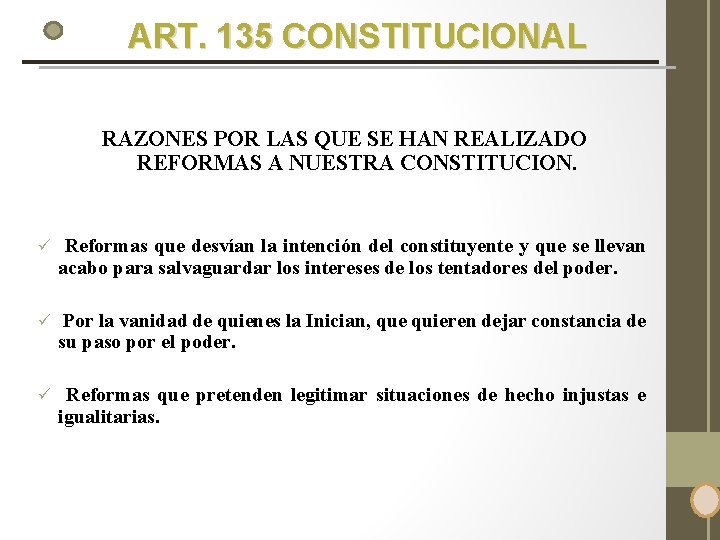 ART. 135 CONSTITUCIONAL

RAZONES POR LAS QUE SE HAN REALIZADO REFORMAS A NUESTRA CONSTITUCION.

✓ Reformas que desvían la intención del constituyente y que se llevan acabo para salvaguardar los intereses de los tentadores del poder.

✓ Por la vanidad de quienes la Inician, que quieren dejar constancia de su paso por el poder.

✓ Reformas que pretenden legitimar situaciones de hecho injustas e igualitarias.